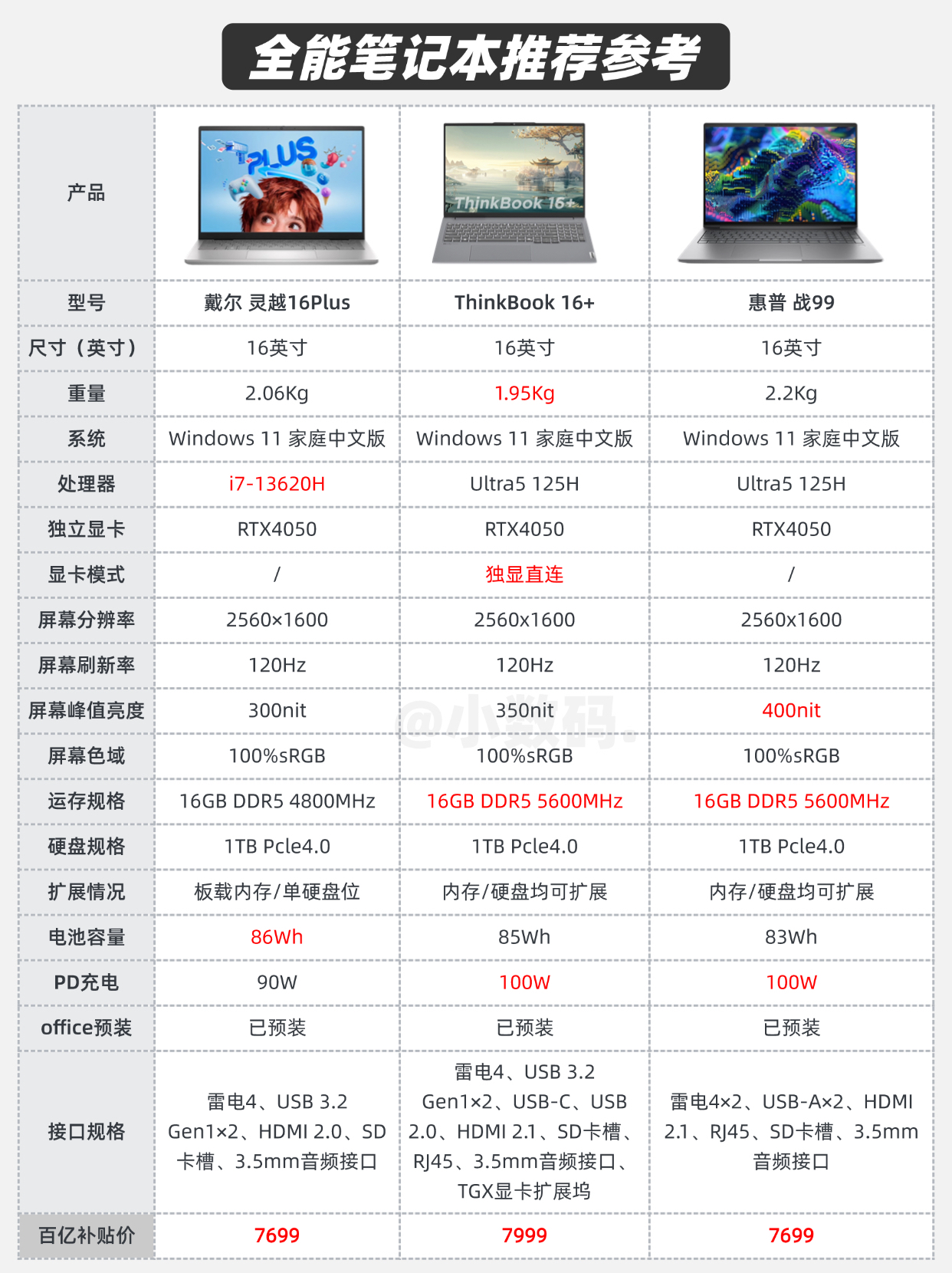 全能笔记本推荐参考

| 产品 | PLUS | ThinkBook 16+ | |
|---|---|---|---|
| 型号 | 戴尔 灵越16Plus | ThinkBook 16+ | 惠普 战99 |
| 尺寸（英寸） | 16英寸 | 16英寸 | 16英寸 |
| 重量 | 2.06Kg | 1.95Kg | 2.2Kg |
| 系统 | Windows 11 家庭中文版 | Windows 11 家庭中文版 | Windows 11 家庭中文版 |
| 处理器 | i7-13620H | Ultra5 125H | Ultra5 125H |
| 独立显卡 | RTX4050 | RTX4050 | RTX4050 |
| 显卡模式 | / | 独显直连 | / |
| 屏幕分辨率 | 2560×1600 | 2560x1600 | 2560x1600 |
| 屏幕刷新率 | 120Hz | 120Hz | 120Hz |
| 屏幕峰值亮度 | 300nit | 350nit | 400nit |
| 屏幕色域 | 100%sRGB | 100%sRGB | 100%sRGB |
| 运存规格 | 16GB DDR5 4800MHz | 16GB DDR5 5600MHz | 16GB DDR5 5600MHz |
| 硬盘规格 | 1TB Pcle4.0 | 1TB Pcle4.0 | 1TB Pcle4.0 |
| 扩展情况 | 板载内存/单硬盘位 | 内存/硬盘均可扩展 | 内存/硬盘均可扩展 |
| 电池容量 | 86Wh | 85Wh | 83Wh |
| PD充电 | 90W | 100W | 100W |
| office预装 | 已预装 | 已预装 | 已预装 |
| 接口规格 | 雷电4、USB 3.2 Gen1×2、HDMI 2.0、SD卡槽、3.5mm音频接口 | 雷电4、USB 3.2 Gen1×2、USB-C、USB 2.0、HDMI 2.1、SD卡槽、RJ45、3.5mm音频接口、TGX显卡扩展坞 | 雷电4×2、USB-A×2、HDMI 2.1、RJ45、SD卡槽、3.5mm音频接口 |
| 百亿补贴价 | 7699 | 7999 | 7699 |

@小数码.